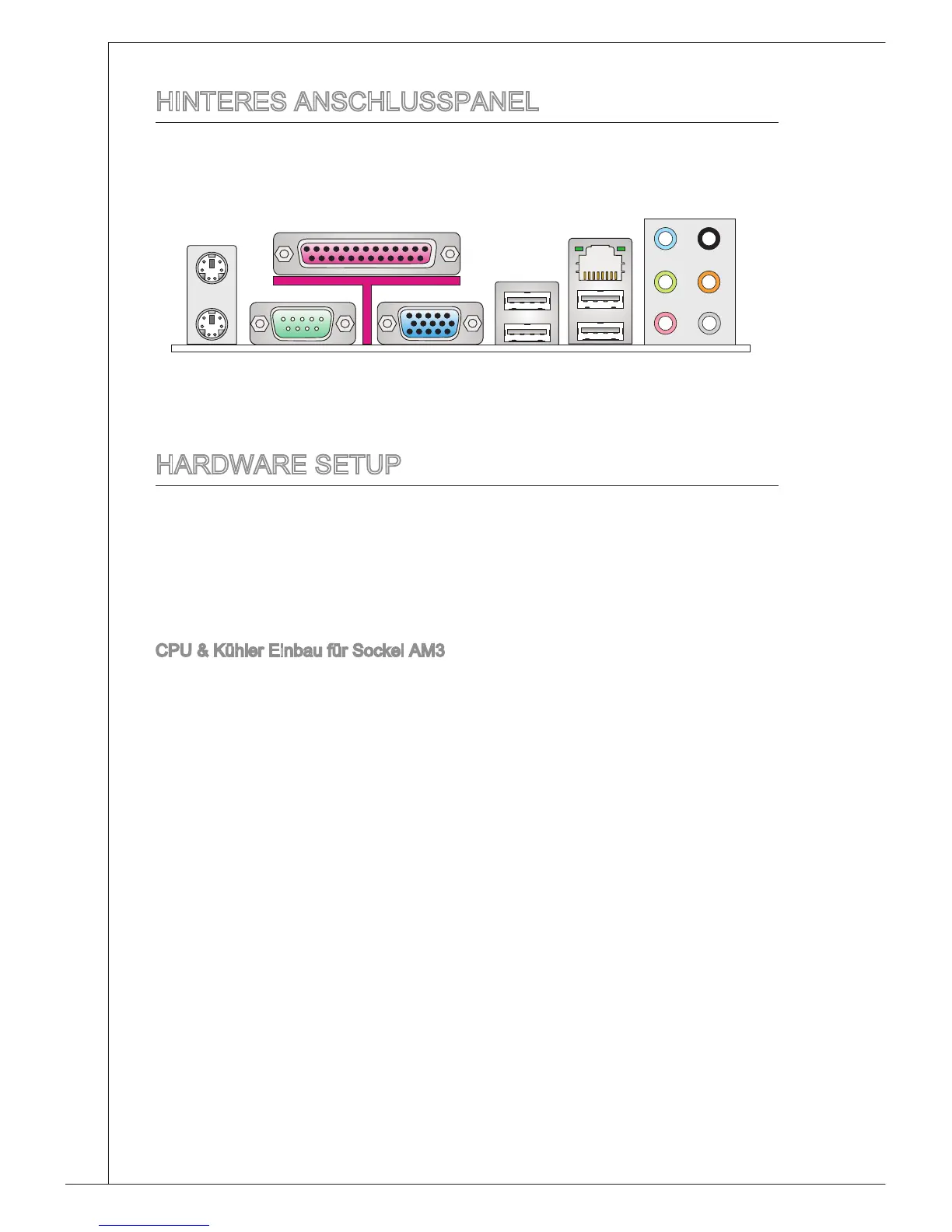 HINTERES ANSCHLUSSPANEL

HARDWARE SETUP

CPU & Kühler Einbau für Sockel AM3